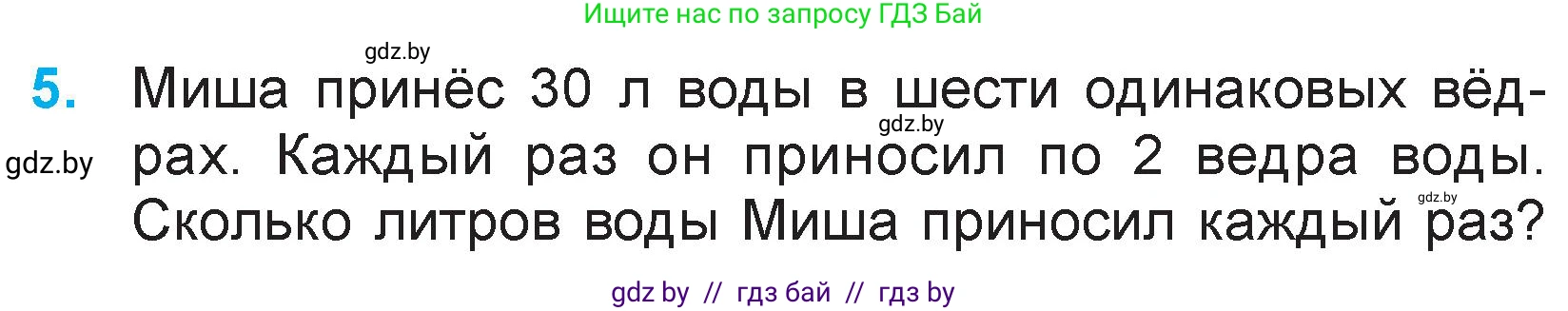 Ищите нас по запросу ГДЗ Бай

gdz.by

5. Миша принёс 30 л воды в шести одинаковых вёдрах. Каждый раз он приносил по 2 ведра воды. Сколько литров воды Миша приносил каждый раз?

gdz.by

gdz.by

gdz.by

gdz by // гдз бай // гдз by